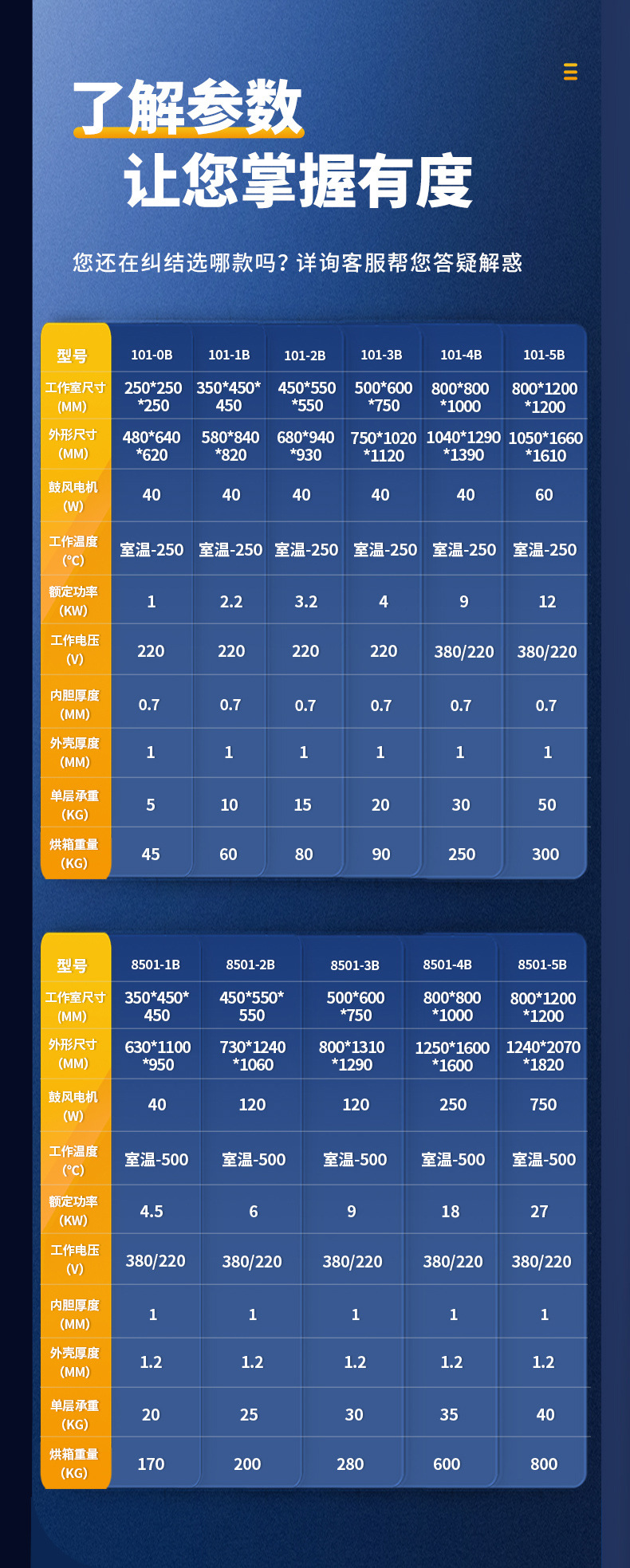 了解参数
让您掌握有度

您还在纠结选哪款吗？详询客服帮您答疑解惑

| 型号 | 101-0B | 101-1B | 101-2B | 101-3B | 101-4B | 101-5B |
|---|---|---|---|---|---|---|
| 工作室尺寸(MM) | 250*250*250 | 350*450*450 | 450*550*550 | 500*600*750 | 800*800*1000 | 800*1200*1200 |
| 外形尺寸(MM) | 480*640*620 | 580*840*820 | 680*940*930 | 750*1020*1120 | 1040*1290*1390 | 1050*1660*1610 |
| 鼓风电机(W) | 40 | 40 | 40 | 40 | 40 | 60 |
| 工作温度(°C) | 室温-250 | 室温-250 | 室温-250 | 室温-250 | 室温-250 | 室温-250 |
| 额定功率(KW) | 1 | 2.2 | 3.2 | 4 | 9 | 12 |
| 工作电压(V) | 220 | 220 | 220 | 220 | 380/220 | 380/220 |
| 内胆厚度(MM) | 0.7 | 0.7 | 0.7 | 0.7 | 0.7 | 0.7 |
| 外壳厚度(MM) | 1 | 1 | 1 | 1 | 1 | 1 |
| 单层承重(KG) | 5 | 10 | 15 | 20 | 30 | 50 |
| 烘箱重量(KG) | 45 | 60 | 80 | 90 | 250 | 300 |

| 型号 | 8501-1B | 8501-2B | 8501-3B | 8501-4B | 8501-5B |
|---|---|---|---|---|---|
| 工作室尺寸(MM) | 350*450*450 | 450*550*550 | 500*600*750 | 800*800*1000 | 800*1200*1200 |
| 外形尺寸(MM) | 630*1100*950 | 730*1240*1060 | 800*1310*1290 | 1250*1600*1600 | 1240*2070*1820 |
| 鼓风电机(W) | 40 | 120 | 120 | 250 | 750 |
| 工作温度(°C) | 室温-500 | 室温-500 | 室温-500 | 室温-500 | 室温-500 |
| 额定功率(KW) | 4.5 | 6 | 9 | 18 | 27 |
| 工作电压(V) | 380/220 | 380/220 | 380/220 | 380/220 | 380/220 |
| 内胆厚度(MM) | 1 | 1 | 1 | 1 | 1 |
| 外壳厚度(MM) | 1.2 | 1.2 | 1.2 | 1.2 | 1.2 |
| 单层承重(KG) | 20 | 25 | 30 | 35 | 40 |
| 烘箱重量(KG) | 170 | 200 | 280 | 600 | 800 |